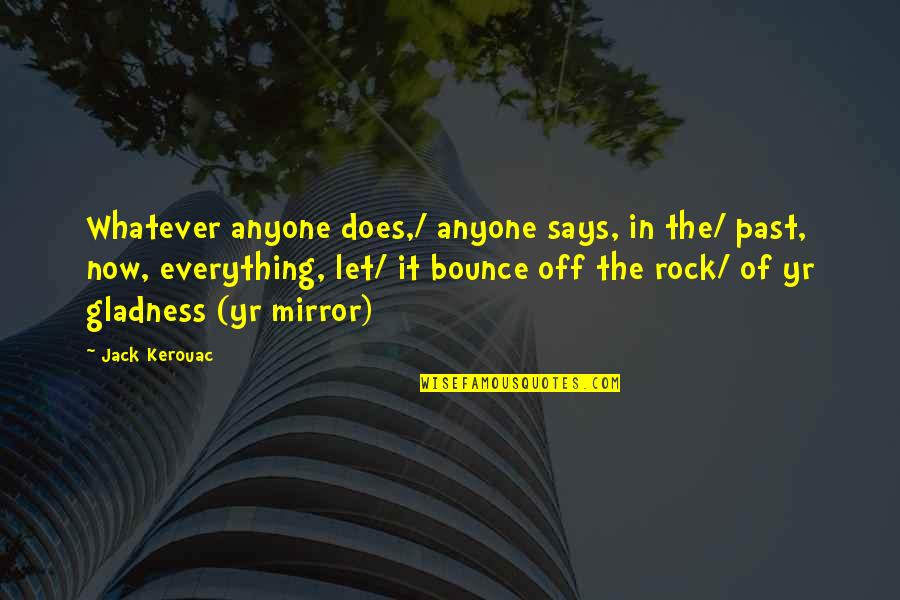 Whatever anyone does,/ anyone says, in the/ past, now, everything, let/ it bounce off the rock/ of yr gladness (yr mirror)

~ Jack Kerouac

WISEFAMOUSQUOTES.COM